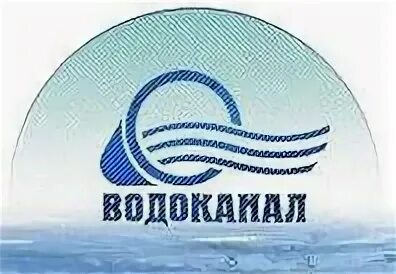 ВОДОКАНАЛ